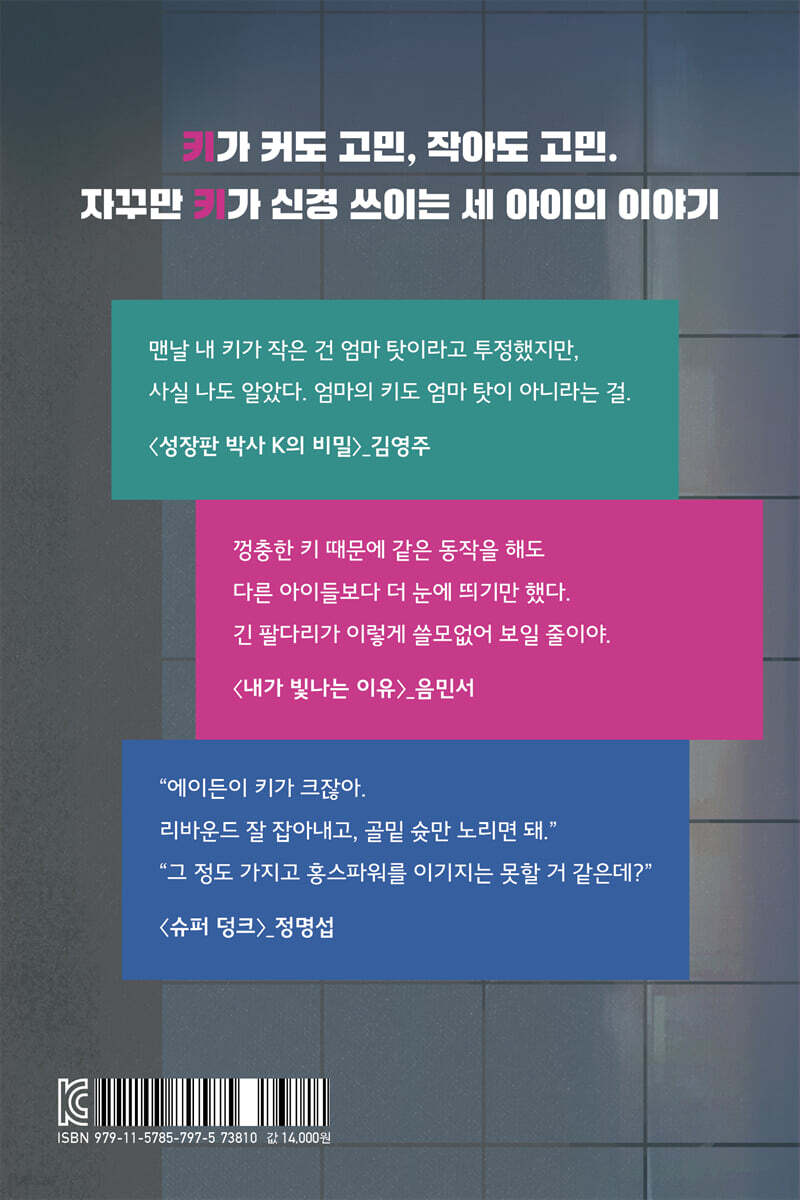 키가 커도 고민, 작아도 고민.
자꾸만 키가 신경 쓰이는 세 아이의 이야기

맨날 내 키가 작은 건 엄마 탓이라고 투정했지만,
사실 나도 알았다. 엄마의 키도 엄마 탓이 아니라는 걸.

〈성장판 박사 K의 비밀〉_김영주

껑충한 키 때문에 같은 동작을 해도
다른 아이들보다 더 눈에 띄기만 했다.
긴 팔다리가 이렇게 쓸모없어 보일 줄이야.

〈내가 빛나는 이유〉_음민서

"에이든이 키가 크잖아.
리바운드 잘 잡아내고, 골밑 슛만 노리면 돼."
"그 정도 가지고 홍스파워를 이기지는 못할 거 같은데?"

〈슈퍼 덩크〉_정명섭

ISBN 979-11-5785-797-5 73810 값 14,000원